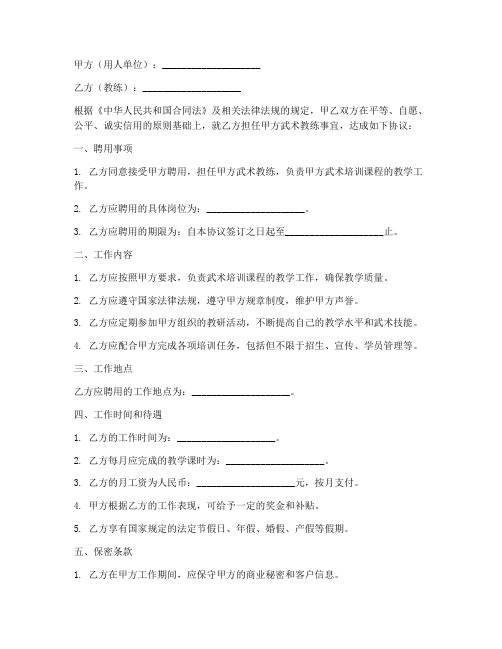 甲方（用人单位）：____________________

乙方（教练）：____________________

根据《中华人民共和国合同法》及相关法律法规的规定，甲乙双方在平等、自愿、公平、诚实信用的原则基础上，就乙方担任甲方武术教练事宜，达成如下协议：

一、聘用事项

1. 乙方同意接受甲方聘用，担任甲方武术教练，负责甲方武术培训课程的教学工作。

2. 乙方应聘用的具体岗位为：____________________。

3. 乙方应聘用的期限为：自本协议签订之日起至____________________止。

二、工作内容

1. 乙方应按照甲方要求，负责武术培训课程的教学工作，确保教学质量。

2. 乙方应遵守国家法律法规，遵守甲方规章制度，维护甲方声誉。

3. 乙方应定期参加甲方组织的教研活动，不断提高自己的教学水平和武术技能。

4. 乙方应配合甲方完成各项培训任务，包括但不限于招生、宣传、学员管理等。

三、工作地点

乙方应聘用的工作地点为：____________________。

四、工作时间和待遇

1. 乙方的工作时间为：____________________。

2. 乙方每月应完成的教学课时为：____________________。

3. 乙方的月工资为人民币：____________________元，按月支付。

4. 甲方根据乙方的工作表现，可给予一定的奖金和补贴。

5. 乙方享有国家规定的法定节假日、年假、婚假、产假等假期。

五、保密条款

1. 乙方在甲方工作期间，应保守甲方的商业秘密和客户信息。